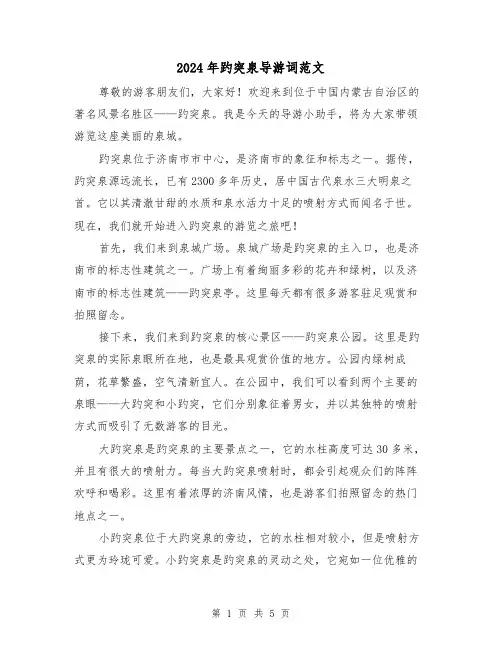 2024年趵突泉导游词范文

尊敬的游客朋友们，大家好！欢迎来到位于中国内蒙古自治区的著名风景名胜区——趵突泉。我是今天的导游小助手，将为大家带领游览这座美丽的泉城。

趵突泉位于济南市市中心，是济南市的象征和标志之一。据传，趵突泉源远流长，已有2300多年历史，居中国古代泉水三大明泉之首。它以其清澈甘甜的水质和泉水活力十足的喷射方式而闻名于世。现在，我们就开始进入趵突泉的游览之旅吧！

首先，我们来到泉城广场。泉城广场是趵突泉的主入口，也是济南市的标志性建筑之一。广场上有着绚丽多彩的花卉和绿树，以及济南市的标志性建筑——趵突泉亭。这里每天都有很多游客驻足观赏和拍照留念。

接下来，我们来到趵突泉的核心景区——趵突泉公园。这里是趵突泉的实际泉眼所在地，也是最具观赏价值的地方。公园内绿树成荫，花草繁盛，空气清新宜人。在公园中，我们可以看到两个主要的泉眼——大趵突和小趵突，它们分别象征着男女，并以其独特的喷射方式而吸引了无数游客的目光。

大趵突泉是趵突泉的主要景点之一，它的水柱高度可达30多米，并且有很大的喷射力。每当大趵突泉喷射时，都会引起观众们的阵阵欢呼和喝彩。这里有着浓厚的济南风情，也是游客们拍照留念的热门地点之一。

小趵突泉位于大趵突泉的旁边，它的水柱相对较小，但是喷射方式更为玲珑可爱。小趵突泉是趵突泉的灵动之处，它宛如一位优雅的

第 1 页 共 5 页